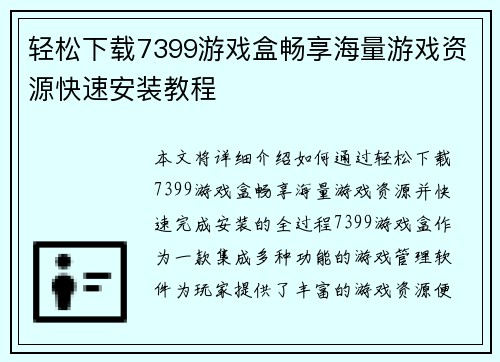 轻松下载7399游戏盒畅享海量游戏资源快速安装教程

本文将详细介绍如何通过轻松下载7399游戏盒畅享海量游戏资源并快速完成安装的全过程7399游戏盒作为一款集成多种功能的游戏管理软件为玩家提供了丰富的游戏资源便